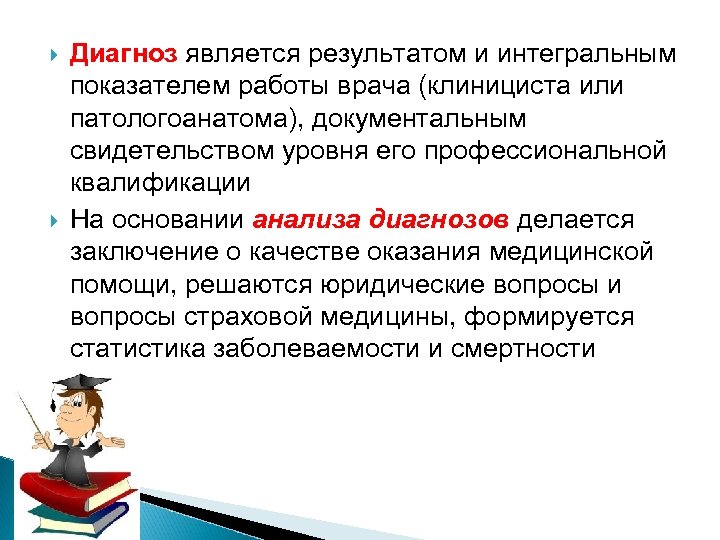 Диагноз является результатом и интегральным показателем работы врача (клинициста или патологоанатома), документальным свидетельством уровня его профессиональной квалификации

На основании анализа диагнозов делается заключение о качестве оказания медицинской помощи, решаются юридические вопросы и вопросы страховой медицины, формируется статистика заболеваемости и смертности